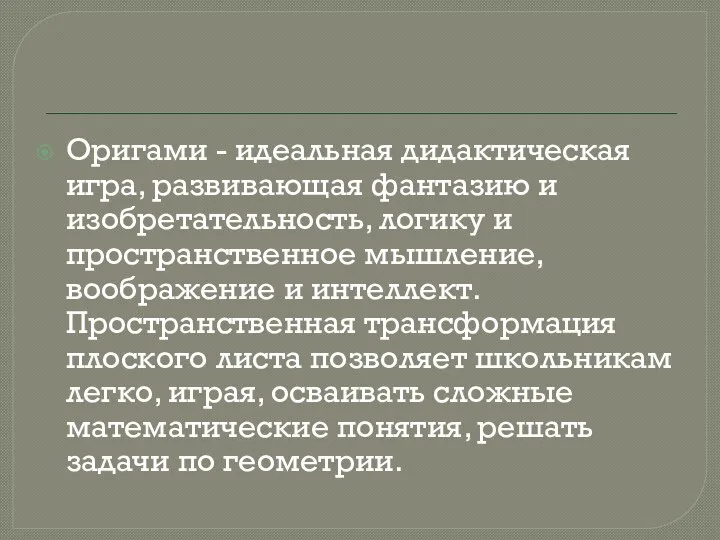 Оригами - идеальная дидактическая игра, развивающая фантазию и изобретательность, логику и пространственное мышление, воображение и интеллект. Пространственная трансформация плоского листа позволяет школьникам легко, играя, осваивать сложные математические понятия, решать задачи по геометрии.